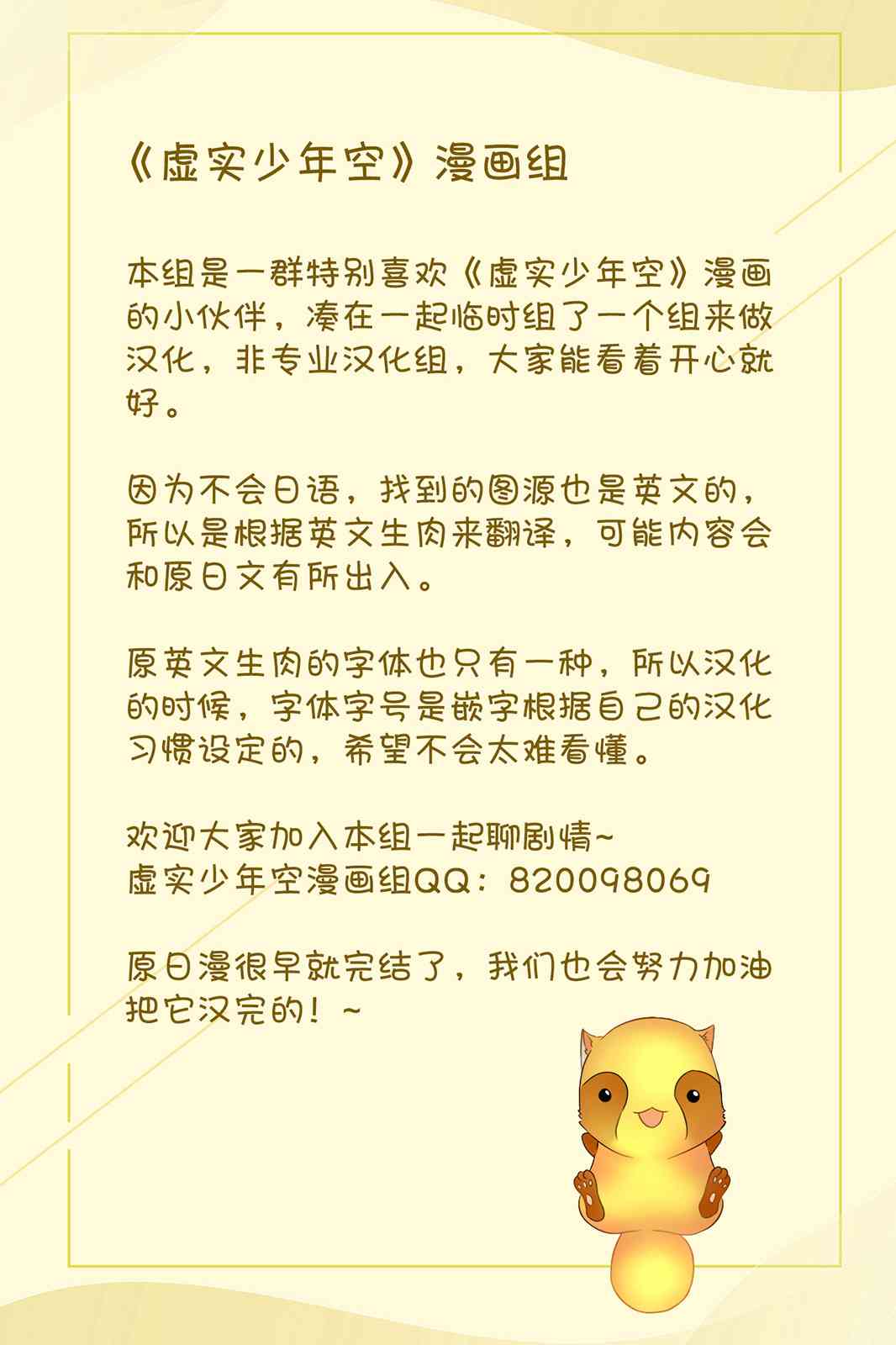 《虚实少年空》漫画组

本组是一群特别喜欢《虚实少年空》漫画的小伙伴，凑在一起临时组了一个组来做汉化，非专业汉化组，大家能看着开心就好。

因为不会日语，找到的图源也是英文的，所以是根据英文生肉来翻译，可能内容会和原日文有所出入。

原英文生肉的字体也只有一种，所以汉化的时候，字体字号是嵌字根据自己的汉化习惯设定的，希望不会太难看懂。

欢迎大家加入本组一起聊剧情~
虚实少年空漫画组QQ：820098069

原日漫很早就完结了，我们也会努力加油把它汉完的！~